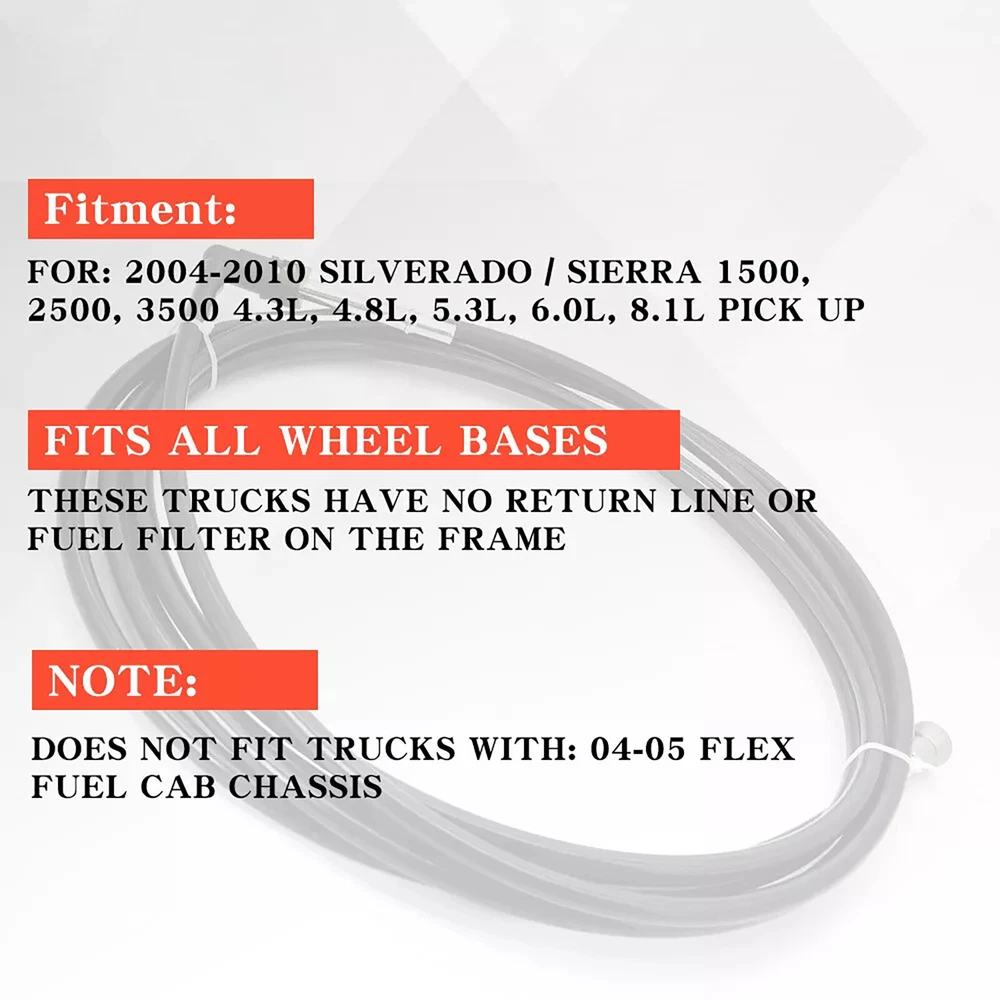 Fitment:

FOR: 2004-2010 SILVERADO / SIERRA 1500, 2500, 3500 4.3L, 4.8L, 5.3L, 6.0L, 8.1L PICK UP

FITS ALL WHEEL BASES

THESE TRUCKS HAVE NO RETURN LINE OR FUEL FILTER ON THE FRAME

NOTE:

DOES NOT FIT TRUCKS WITH: 04-05 FLEX FUEL CAB CHASSIS